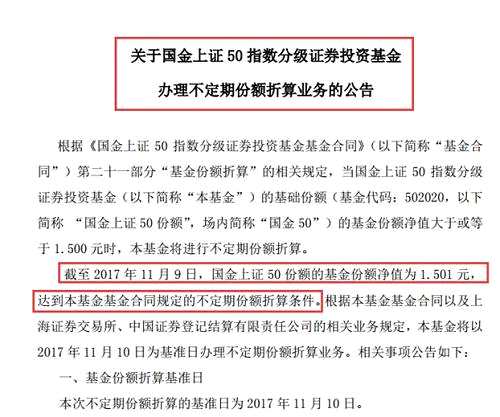 关于国金上证 50 指数分级证券投资基金

办理不定期份额折算业务的公告

根据《国金上证 50 指数分级证券投资基金基金合同》（以下简称“基金合同”）第二十一部分“基金份额折算”的相关规定，当国金上证 50 指数分级证券投资基金（以下简称“本基金”）的基础份额（基金代码：502020，以下简称 “国金上证 50 份额”，场内简称“国金 50”）的基金份额净值大于或等于 1.500 元时，本基金将进行不定期份额折算。

截至 2017 年 11 月 9 日，国金上证 50 份额的基金份额净值为 1.501 元，达到本基金基金合同规定的不定期份额折算条件。根据本基金基金合同以及上海证券交易所、中国证券登记结算有限责任公司的相关业务规定，本基金将以 2017 年 11 月 10 日为基准日办理不定期份额折算业务。相关事项公告如下：

一、基金份额折算基准日

本次不定期份额折算的基准日为 2017 年 11 月 10 日。